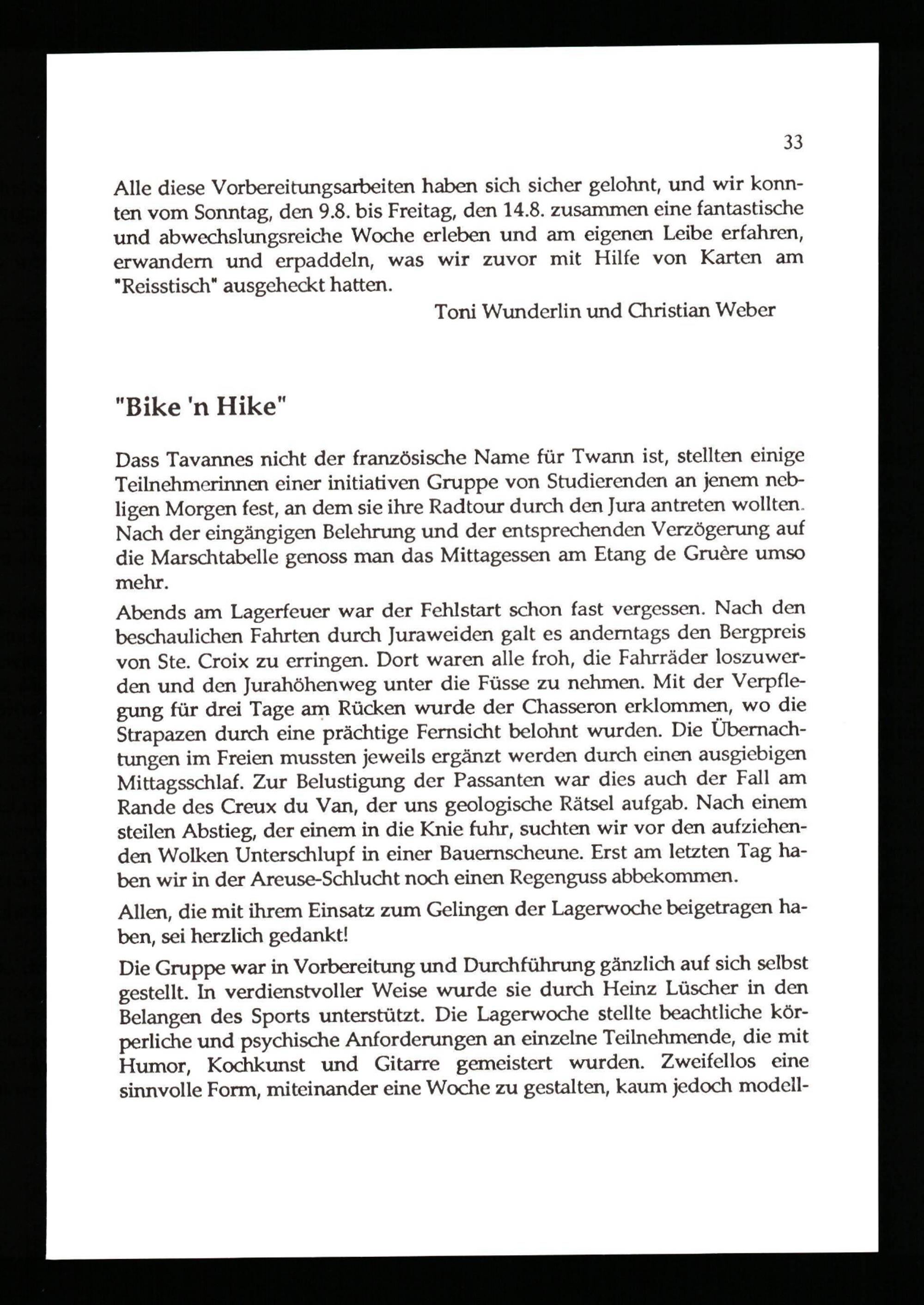 33

Alle diese Vorbereitungsarbeiten haben sich sicher gelohnt, und wir konnten vom Sonntag, den 9.8. bis Freitag, den 14.8. zusammen eine fantastische und abwechslungsreiche Woche erleben und am eigenen Leibe erfahren, erwandern und erpaddeln, was wir zuvor mit Hilfe von Karten am "Reisstisch" ausgeheckt hatten.

Toni Wunderlin und Christian Weber

"Bike 'n Hike"

Dass Tavannes nicht der französische Name für Twann ist, stellten einige Teilnehmerinnen einer initiativen Gruppe von Studierenden an jenem nebligen Morgen fest, an dem sie ihre Radtour durch den Jura antreten wollten. Nach der eingängigen Belehrung und der entsprechenden Verzögerung auf die Marschtabelle genoss man das Mittagessen am Etang de Gruère umso mehr.

Abends am Lagerfeuer war der Fehlstart schon fast vergessen. Nach den beschaulichen Fahrten durch Juraweiden galt es anderntags den Bergpreis von Ste. Croix zu erringen. Dort waren alle froh, die Fahrräder loszuwerden und den Jurahöhenweg unter die Füsse zu nehmen. Mit der Verpflegung für drei Tage am Rücken wurde der Chasseron erklommen, wo die Strapazen durch eine prächtige Fernsicht belohnt wurden. Die Übernachtungen im Freien mussten jeweils ergänzt werden durch einen ausgiebigen Mittagsschlaf. Zur Belustigung der Passanten war dies auch der Fall am Rande des Creux du Van, der uns geologische Rätsel aufgab. Nach einem steilen Abstieg, der einem in die Knie fuhr, suchten wir vor den aufziehenden Wolken Unterschlupf in einer Bauernscheune. Erst am letzten Tag haben wir in der Areuse-Schlucht noch einen Regenguss abbekommen.

Allen, die mit ihrem Einsatz zum Gelingen der Lagerwoche beigetragen haben, sei herzlich gedankt!

Die Gruppe war in Vorbereitung und Durchführung gänzlich auf sich selbst gestellt. In verdienstvoller Weise wurde sie durch Heinz Lüscher in den Belangen des Sports unterstützt. Die Lagerwoche stellte beachtliche körperliche und psychische Anforderungen an einzelne Teilnehmende, die mit Humor, Kochkunst und Gitarre gemeistert wurden. Zweifellos eine sinnvolle Form, miteinander eine Woche zu gestalten, kaum jedoch modell-